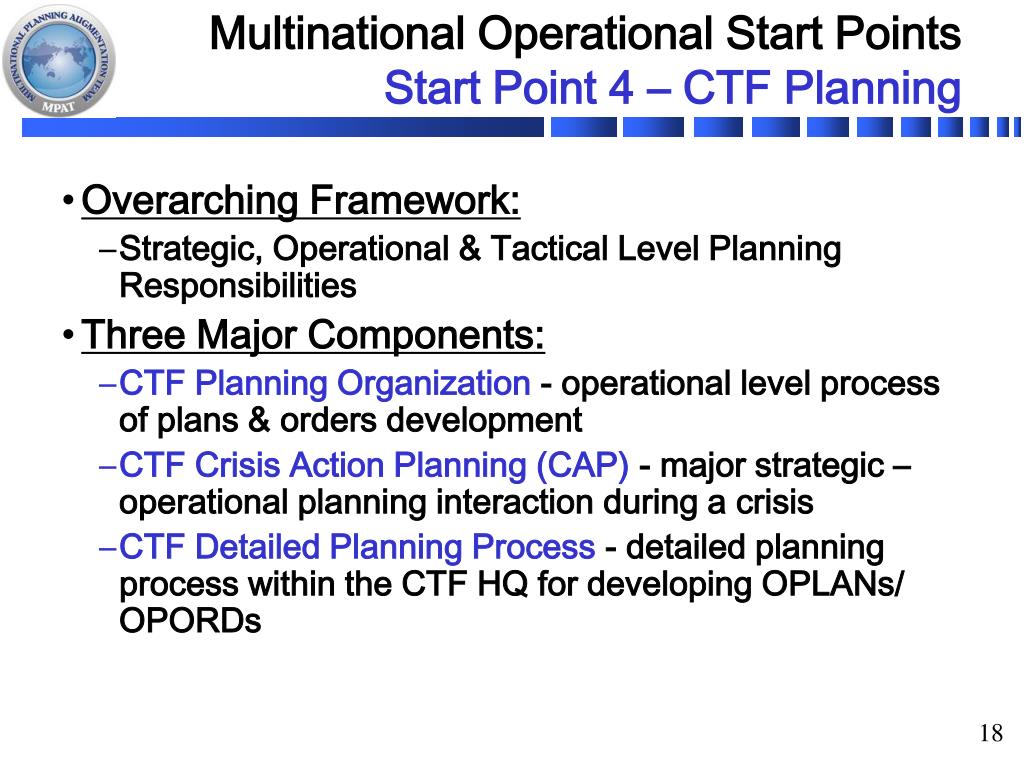 MULTINATIONAL PLANNING AUGMENTATION TEAM
MPAT

Multinational Operational Start Points
Start Point 4 – CTF Planning

• Overarching Framework:
– Strategic, Operational & Tactical Level Planning Responsibilities
• Three Major Components:
– CTF Planning Organization - operational level process of plans & orders development
– CTF Crisis Action Planning (CAP) - major strategic – operational planning interaction during a crisis
– CTF Detailed Planning Process - detailed planning process within the CTF HQ for developing OPLANs/ OPORDs

18